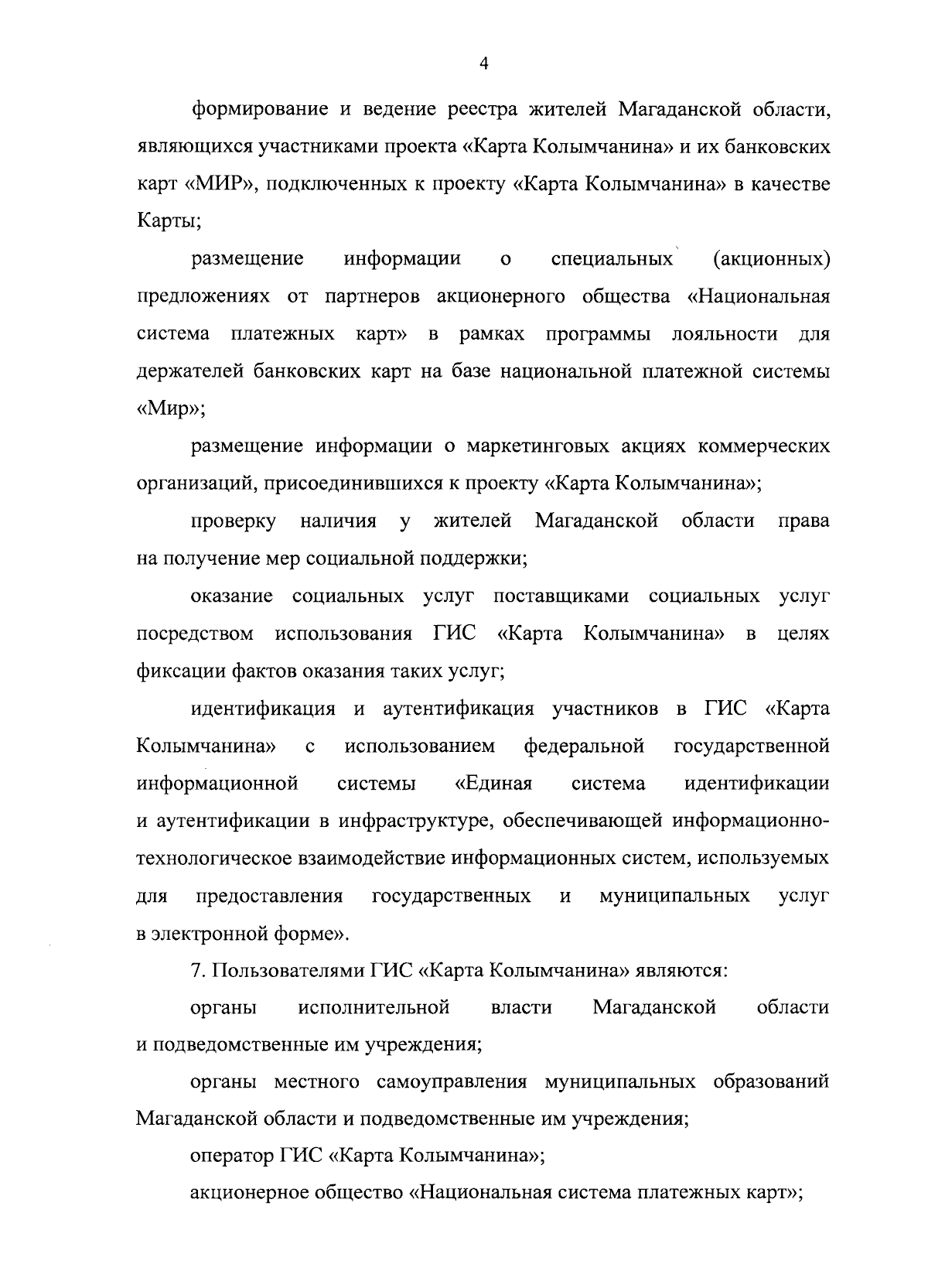 4

формирование и ведение реестра жителей Магаданской области, являющихся участниками проекта «Карта Колымчанина» и их банковских карт «МИР», подключенных к проекту «Карта Колымчанина» в качестве Карты;

размещение информации о специальных (акционных) предложениях от партнеров акционерного общества «Национальная система платежных карт» в рамках программы лояльности для держателей банковских карт на базе национальной платежной системы «Мир»;

размещение информации о маркетинговых акциях коммерческих организаций, присоединившихся к проекту «Карта Колымчанина»;

проверку наличия у жителей Магаданской области права на получение мер социальной поддержки;

оказание социальных услуг поставщиками социальных услуг посредством использования ГИС «Карта Колымчанина» в целях фиксации фактов оказания таких услуг;

идентификация и аутентификация участников в ГИС «Карта Колымчанина» с использованием федеральной государственной информационной системы «Единая система идентификации и аутентификации в инфраструктуре, обеспечивающей информационно-технологическое взаимодействие информационных систем, используемых для предоставления государственных и муниципальных услуг в электронной форме».

7. Пользователями ГИС «Карта Колымчанина» являются:

органы исполнительной власти Магаданской области и подведомственные им учреждения;

органы местного самоуправления муниципальных образований Магаданской области и подведомственные им учреждения;

оператор ГИС «Карта Колымчанина»;

акционерное общество «Национальная система платежных карт»;